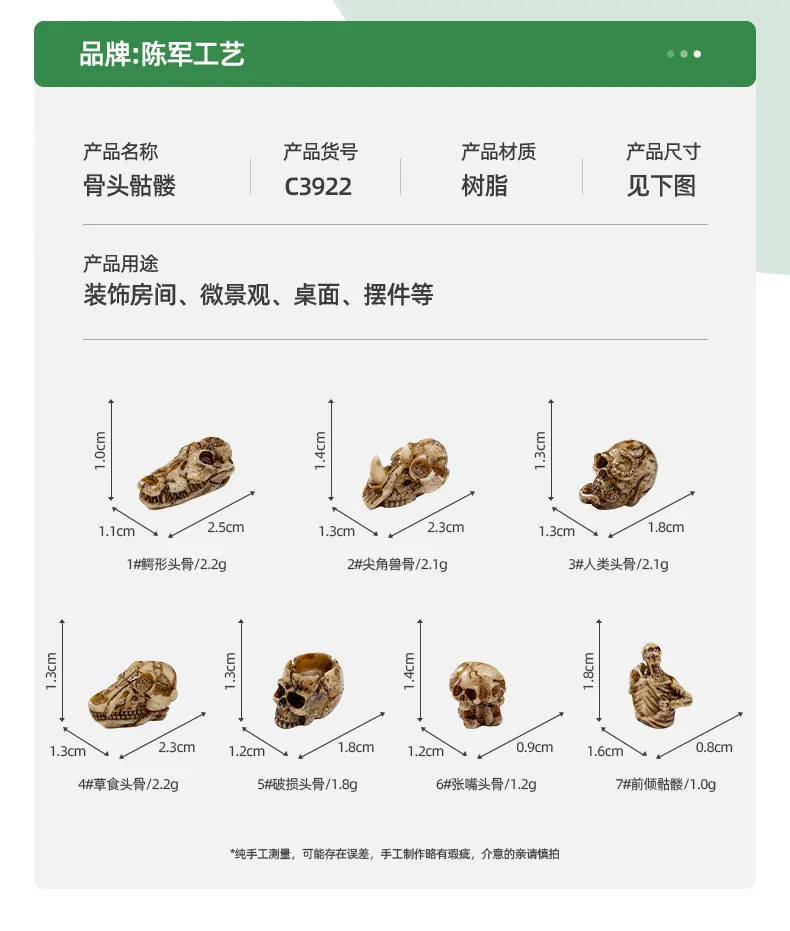 品牌:陈军工艺

产品名称
骨头骷髅

产品货号
C3922

产品材质
树脂

产品尺寸
见下图

产品用途
装饰房间、微景观、桌面、摆件等

1.0cm
1.1cm
2.5cm
1#鳄形头骨/2.2g

1.4cm
1.3cm
2.3cm
2#尖角兽骨/2.1g

1.3cm
1.3cm
1.8cm
3#人类头骨/2.1g

1.3cm
1.3cm
2.3cm
4#草食头骨/2.2g

1.3cm
1.2cm
1.8cm
5#破损头骨/1.8g

1.4cm
1.2cm
0.9cm
6#张嘴头骨/1.2g

1.8cm
1.6cm
0.8cm
7#前倾骷髅/1.0g

*纯手工测量，可能存在误差，手工制作略有瑕疵，介意的亲请慎拍